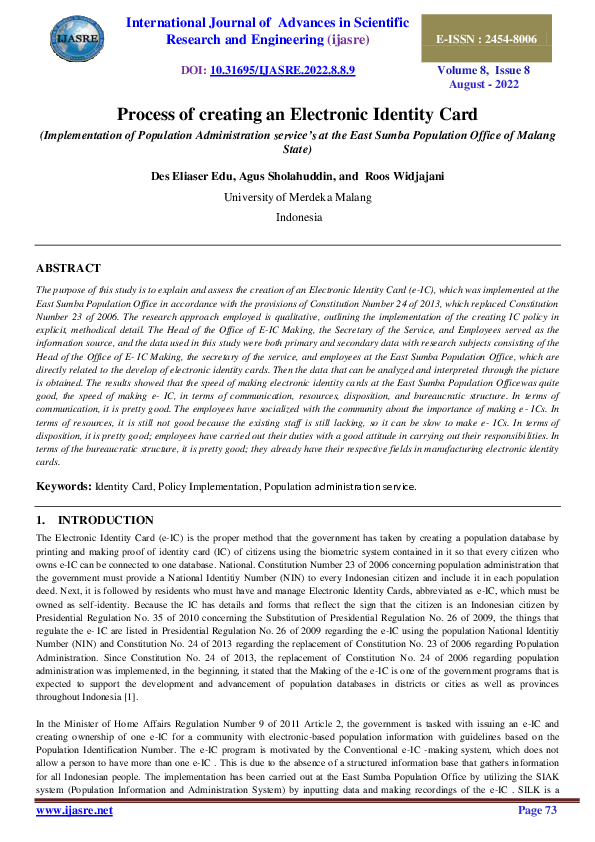 IJASRE

International Journal of Advances in Scientific Research and Engineering (ijasre)

E-ISSN : 2454-8006

DOI: 10.31695/IJASRE.2022.8.8.9

Volume 8, Issue 8
August - 2022

Process of creating an Electronic Identity Card

(Implementation of Population Administration service's at the East Sumba Population Office of Malang State)

Des Eliaser Edu, Agus Sholahuddin, and Roos Widjajani

University of Merdeka Malang

Indonesia

ABSTRACT

The purpose of this study is to explain and assess the creation of an Electronic Identity Card (e-IC), which was implemented at the East Sumba Population Office in accordance with the provisions of Constitution Number 24 of 2013, which replaced Constitution Number 23 of 2006. The research approach employed is qualitative, outlining the implementation of the creating IC policy in explicit, methodical detail. The Head of the Office of E-IC Making, the Secretary of the Service, and Employees served as the information source, and the data used in this study were both primary and secondary data with research subjects consisting of the Head of the Office of E- IC Making, the secretary of the service, and employees at the East Sumba Population Office, which are directly related to the develop of electronic identity cards. Then the data that can be analyzed and interpreted through the picture is obtained. The results showed that the speed of making electronic identity cards at the East Sumba Population Officewas quite good, the speed of making e- IC, in terms of communication, resources, disposition, and bureaucratic structure. In terms of communication, it is pretty good. The employees have socialized with the community about the importance of making e - ICs. In terms of resources, it is still not good because the existing staff is still lacking, so it can be slow to make e- ICs. In terms of disposition, it is pretty good; employees have carried out their duties with a good attitude in carrying out their responsibilities. In terms of the bureaucratic structure, it is pretty good; they already have their respective fields in manufacturing electronic identity cards.

Keywords: Identity Card, Policy Implementation, Population administration service.

1. INTRODUCTION

The Electronic Identity Card (e-IC) is the proper method that the government has taken by creating a population database by printing and making proof of identity card (IC) of citizens using the biometric system contained in it so that every citizen who owns e-IC can be connected to one database. National. Constitution Number 23 of 2006 concerning population administration that the government must provide a National Identitiy Number (NIN) to every Indonesian citizen and include it in each population deed. Next, it is followed by residents who must have and manage Electronic Identity Cards, abbreviated as e-IC, which must be owned as self-identity. Because the IC has details and forms that reflect the sign that the citizen is an Indonesian citizen by Presidential Regulation No. 35 of 2010 concerning the Substitution of Presidential Regulation No. 26 of 2009, the things that regulate the e- IC are listed in Presidential Regulation No. 26 of 2009 regarding the e-IC using the population National Identitiy Number (NIN) and Constitution No. 24 of 2013 regarding the replacement of Constitution No. 23 of 2006 regarding Population Administration. Since Constitution No. 24 of 2013, the replacement of Constitution No. 24 of 2006 regarding population administration was implemented, in the beginning, it stated that the Making of the e-IC is one of the government programs that is expected to support the development and advancement of population databases in districts or cities as well as provinces throughout Indonesia [1].

In the Minister of Home Affairs Regulation Number 9 of 2011 Article 2, the government is tasked with issuing an e-IC and creating ownership of one e-IC for a community with electronic-based population information with guidelines based on the Population Identification Number. The e-IC program is motivated by the Conventional e-IC -making system, which does not allow a person to have more than one e-IC . This is due to the absence of a structured information base that gathers information for all Indonesian people. The implementation has been carried out at the East Sumba Population Office by utilizing the SIAK system (Population Information and Administration System) by inputting data and making recordings of the e-IC . SILK is a

www.ijasre.net

Page 73